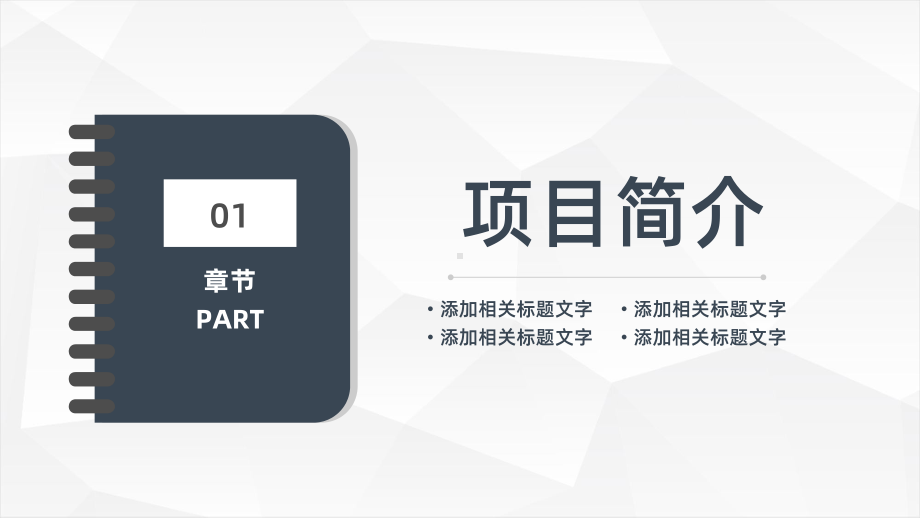 01

章节
PART

项目简介

• 添加相关标题文字
• 添加相关标题文字

• 添加相关标题文字
• 添加相关标题文字